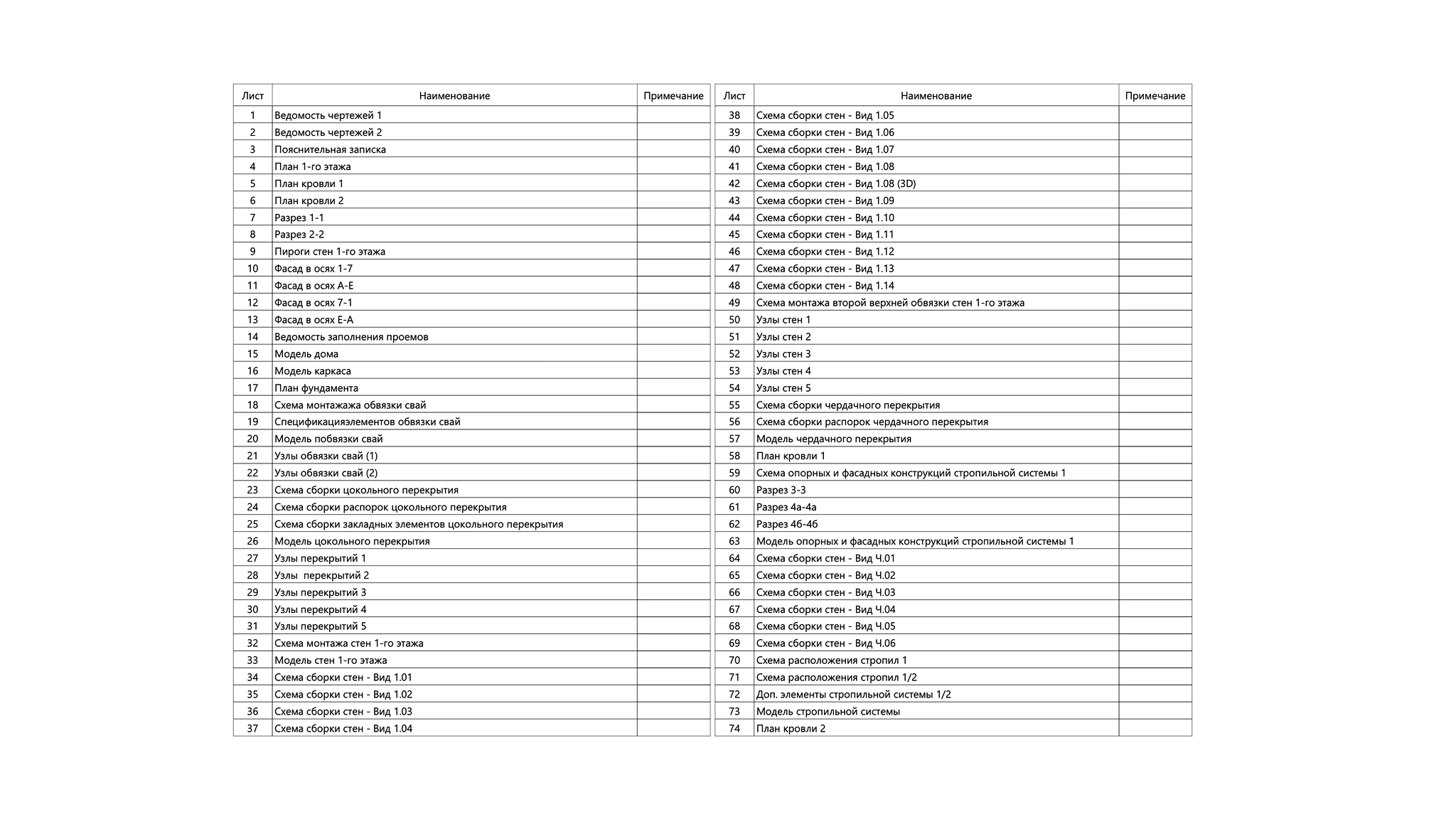 | Лист | Наименование | Примечание |
|---|---|---|
| 1 | Ведомость чертежей 1 | |
| 2 | Ведомость чертежей 2 | |
| 3 | Пояснительная записка | |
| 4 | План 1-го этажа | |
| 5 | План кровли 1 | |
| 6 | План кровли 2 | |
| 7 | Разрез 1-1 | |
| 8 | Разрез 2-2 | |
| 9 | Пироги стен 1-го этажа | |
| 10 | Фасад в осях 1-7 | |
| 11 | Фасад в осях А-Е | |
| 12 | Фасад в осях 7-1 | |
| 13 | Фасад в осях Е-А | |
| 14 | Ведомость заполнения проемов | |
| 15 | Модель дома | |
| 16 | Модель каркаса | |
| 17 | План фундамента | |
| 18 | Схема монтажажа обвязки свай | |
| 19 | Спецификацияэлементов обвязки свай | |
| 20 | Модель побвязки свай | |
| 21 | Узлы обвязки свай (1) | |
| 22 | Узлы обвязки свай (2) | |
| 23 | Схема сборки цокольного перекрытия | |
| 24 | Схема сборки распорок цокольного перекрытия | |
| 25 | Схема сборки закладных элементов цокольного перекрытия | |
| 26 | Модель цокольного перекрытия | |
| 27 | Узлы перекрытий 1 | |
| 28 | Узлы перекрытий 2 | |
| 29 | Узлы перекрытий 3 | |
| 30 | Узлы перекрытий 4 | |
| 31 | Узлы перекрытий 5 | |
| 32 | Схема монтажа стен 1-го этажа | |
| 33 | Модель стен 1-го этажа | |
| 34 | Схема сборки стен - Вид 1.01 | |
| 35 | Схема сборки стен - Вид 1.02 | |
| 36 | Схема сборки стен - Вид 1.03 | |
| 37 | Схема сборки стен - Вид 1.04 | |

| Лист | Наименование | Примечание |
|---|---|---|
| 38 | Схема сборки стен - Вид 1.05 | |
| 39 | Схема сборки стен - Вид 1.06 | |
| 40 | Схема сборки стен - Вид 1.07 | |
| 41 | Схема сборки стен - Вид 1.08 | |
| 42 | Схема сборки стен - Вид 1.08 (3D) | |
| 43 | Схема сборки стен - Вид 1.09 | |
| 44 | Схема сборки стен - Вид 1.10 | |
| 45 | Схема сборки стен - Вид 1.11 | |
| 46 | Схема сборки стен - Вид 1.12 | |
| 47 | Схема сборки стен - Вид 1.13 | |
| 48 | Схема сборки стен - Вид 1.14 | |
| 49 | Схема монтажа второй верхней обвязки стен 1-го этажа | |
| 50 | Узлы стен 1 | |
| 51 | Узлы стен 2 | |
| 52 | Узлы стен 3 | |
| 53 | Узлы стен 4 | |
| 54 | Узлы стен 5 | |
| 55 | Схема сборки чердачного перекрытия | |
| 56 | Схема сборки распорок чердачного перекрытия | |
| 57 | Модель чердачного перекрытия | |
| 58 | План кровли 1 | |
| 59 | Схема опорных и фасадных конструкций стропильной системы 1 | |
| 60 | Разрез 3-3 | |
| 61 | Разрез 4а-4а | |
| 62 | Разрез 4б-4б | |
| 63 | Модель опорных и фасадных конструкций стропильной системы 1 | |
| 64 | Схема сборки стен - Вид Ч.01 | |
| 65 | Схема сборки стен - Вид Ч.02 | |
| 66 | Схема сборки стен - Вид Ч.03 | |
| 67 | Схема сборки стен - Вид Ч.04 | |
| 68 | Схема сборки стен - Вид Ч.05 | |
| 69 | Схема сборки стен - Вид Ч.06 | |
| 70 | Схема расположения стропил 1 | |
| 71 | Схема расположения стропил 1/2 | |
| 72 | Доп. элементы стропильной системы 1/2 | |
| 73 | Модель стропильной системы | |
| 74 | План кровли 2 | |